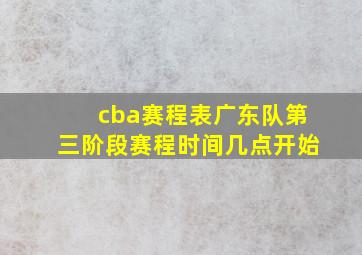 cba赛程表广东队第三阶段赛程时间几点开始